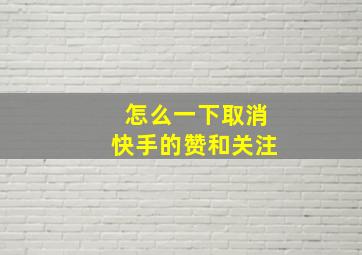 怎么一下取消
快手的赞和关注